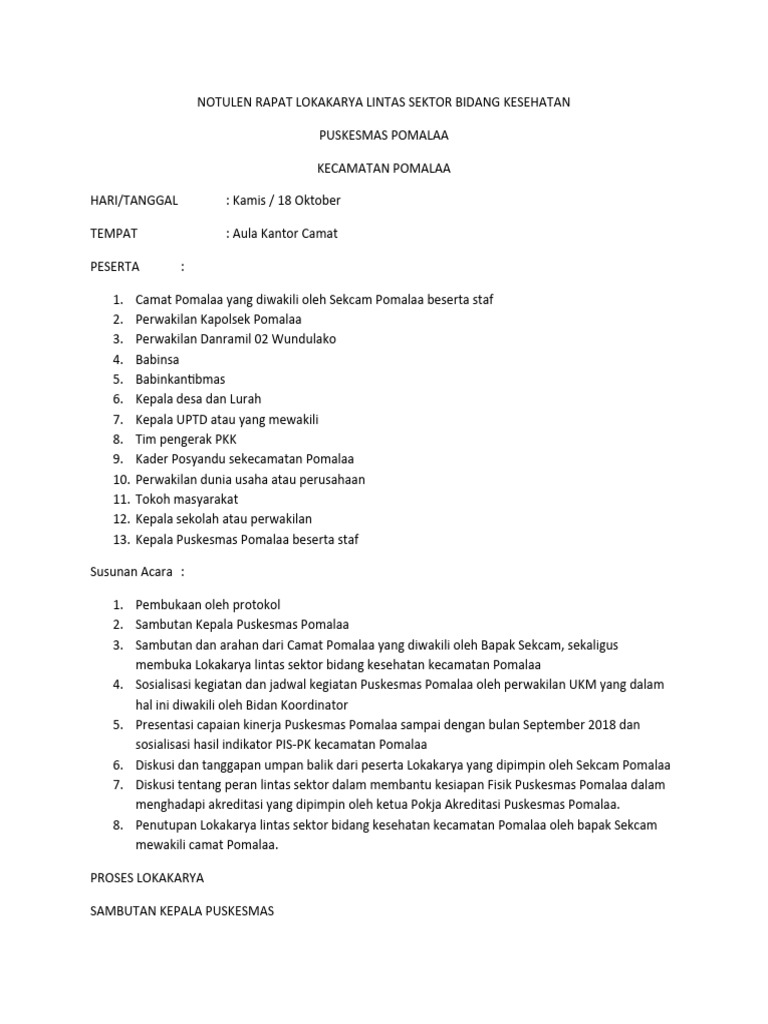 NOTULEN RAPAT LOKAKARYA LINTAS SEKTOR BIDANG KESEHATAN

PUSKESMAS POMALAA

KECAMATAN POMALAA

HARI/TANGGAL : Kamis / 18 Oktober

TEMPAT : Aula Kantor Camat

PESERTA :

1. Camat Pomalaa yang diwakili oleh Sekcam Pomalaa beserta staf
2. Perwakilan Kapolsek Pomalaa
3. Perwakilan Danramil 02 Wundulako
4. Babinsa
5. Babinkantibmas
6. Kepala desa dan Lurah
7. Kepala UPTD atau yang mewakili
8. Tim pengerak PKK
9. Kader Posyandu sekecamatan Pomalaa
10. Perwakilan dunia usaha atau perusahaan
11. Tokoh masyarakat
12. Kepala sekolah atau perwakilan
13. Kepala Puskesmas Pomalaa beserta staf

Susunan Acara :

1. Pembukaan oleh protokol
2. Sambutan Kepala Puskesmas Pomalaa
3. Sambutan dan arahan dari Camat Pomalaa yang diwakili oleh Bapak Sekcam, sekaligus membuka Lokakarya lintas sektor bidang kesehatan kecamatan Pomalaa
4. Sosialisasi kegiatan dan jadwal kegiatan Puskesmas Pomalaa oleh perwakilan UKM yang dalam hal ini diwakili oleh Bidan Koordinator
5. Presentasi capaian kinerja Puskesmas Pomalaa sampai dengan bulan September 2018 dan sosialisasi hasil indikator PIS-PK kecamatan Pomalaa
6. Diskusi dan tanggapan umpan balik dari peserta Lokakarya yang dipimpin oleh Sekcam Pomalaa
7. Diskusi tentang peran lintas sektor dalam membantu kesiapan Fisik Puskesmas Pomalaa dalam menghadapi akreditasi yang dipimpin oleh ketua Pokja Akreditasi Puskesmas Pomalaa.
8. Penutupan Lokakarya lintas sektor bidang kesehatan kecamatan Pomalaa oleh bapak Sekcam mewakili camat Pomalaa.

PROSES LOKAKARYA

SAMBUTAN KEPALA PUSKESMAS